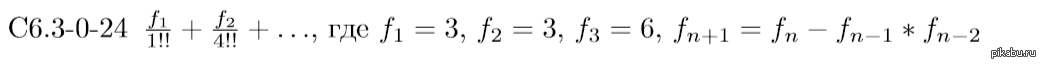 C6.3-0-24 $\frac{f_1}{1!!} + \frac{f_2}{4!!} + \ldots$, где $f_1 = 3$, $f_2 = 3$, $f_3 = 6$, $f_{n+1} = f_n - f_{n-1} * f_{n-2}$

pikabu.ru